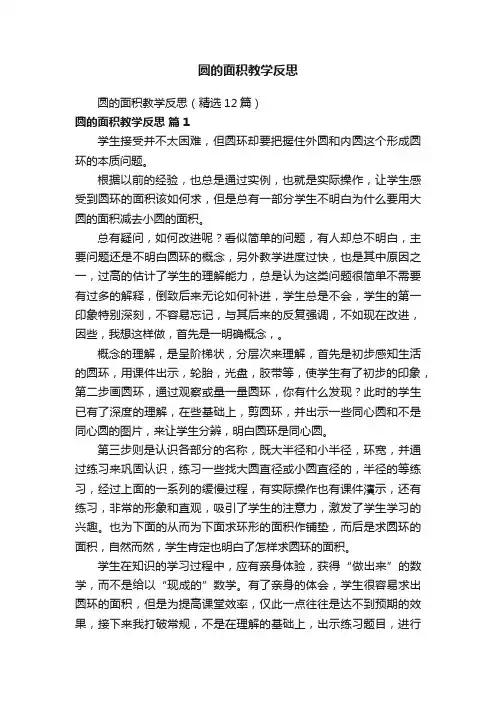 圆的面积教学反思

圆的面积教学反思（精选12篇）

圆的面积教学反思 篇1

学生接受并不太困难，但圆环却要把握住外圆和内圆这个形成圆环的本质问题。

根据以前的经验，也总是通过实例，也就是实际操作，让学生感受到圆环的面积该如何求，但是总有一部分学生不明白为什么要用大圆的面积减去小圆的面积。

总有疑问，如何改进呢？看似简单的问题，有人却总不明白，主要问题还是不明白圆环的概念，另外教学进度过快，也是其中原因之一，过高的估计了学生的理解能力，总是认为这类问题很简单不需要有过多的解释，倒致后来无论如何补进，学生总是不会，学生的第一印象特别深刻，不容易忘记，与其后来的反复强调，不如现在改进，因些，我想这样做，首先是一明确概念，。

概念的理解，是呈阶梯状，分层次来理解，首先是初步感知生活的圆环，用课件出示，轮胎，光盘，胶带等，使学生有了初步的印象，第二步画圆环，通过观察或量一量圆环，你有什么发现？此时的学生已有了深度的理解，在些基础上，剪圆环，并出示一些同心圆和不是同心圆的图片，来让学生分辨，明白圆环是同心圆。

第三步则是认识各部分的名称，既大半径和小半径，环宽，并通过练习来巩固认识，练习一些找大圆直径或小圆直径的，半径的等练习，经过上面的一系列的缓慢过程，有实际操作也有课件演示，还有练习，非常的形象和直观，吸引了学生的注意力，激发了学生学习的兴趣。也为下面的从而为下面求环形的面积作铺垫，而后是求圆环的面积，自然而然，学生肯定也明白了怎样求圆环的面积。

学生在知识的学习过程中，应有亲身体验，获得“做出来”的数学，而不是给以“现成的”数学。有了亲身的体会，学生很容易求出圆环的面积，但是为提高课堂效率，仅此一点往往是达不到预期的效果，接下来我打破常规，不是在理解的基础上，出示练习题目，进行